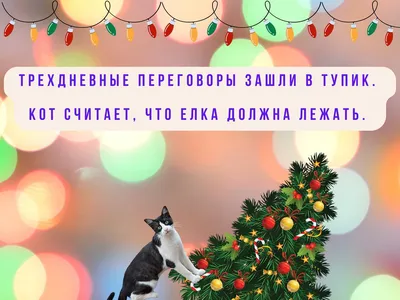 ТРЕХДНЕВНЫЕ ПЕРЕГОВОРЫ ЗАШЛИ В ТУПИК.

КОТ СЧИТАЕТ, ЧТО ЕЛКА ДОЛЖНА ЛЕЖАТЬ.